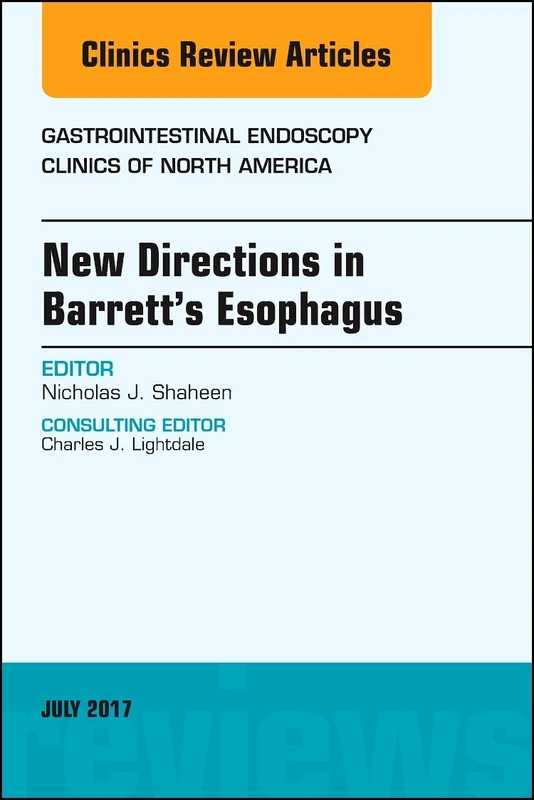 Clinics Review Articles

GASTROINTESTINAL ENDOSCOPY
CLINICS OF NORTH AMERICA

New Directions in Barrett's Esophagus

EDITOR
Nicholas J. Shaheen

CONSULTING EDITOR
Charles J. Lightdale

JULY 2017

reviews